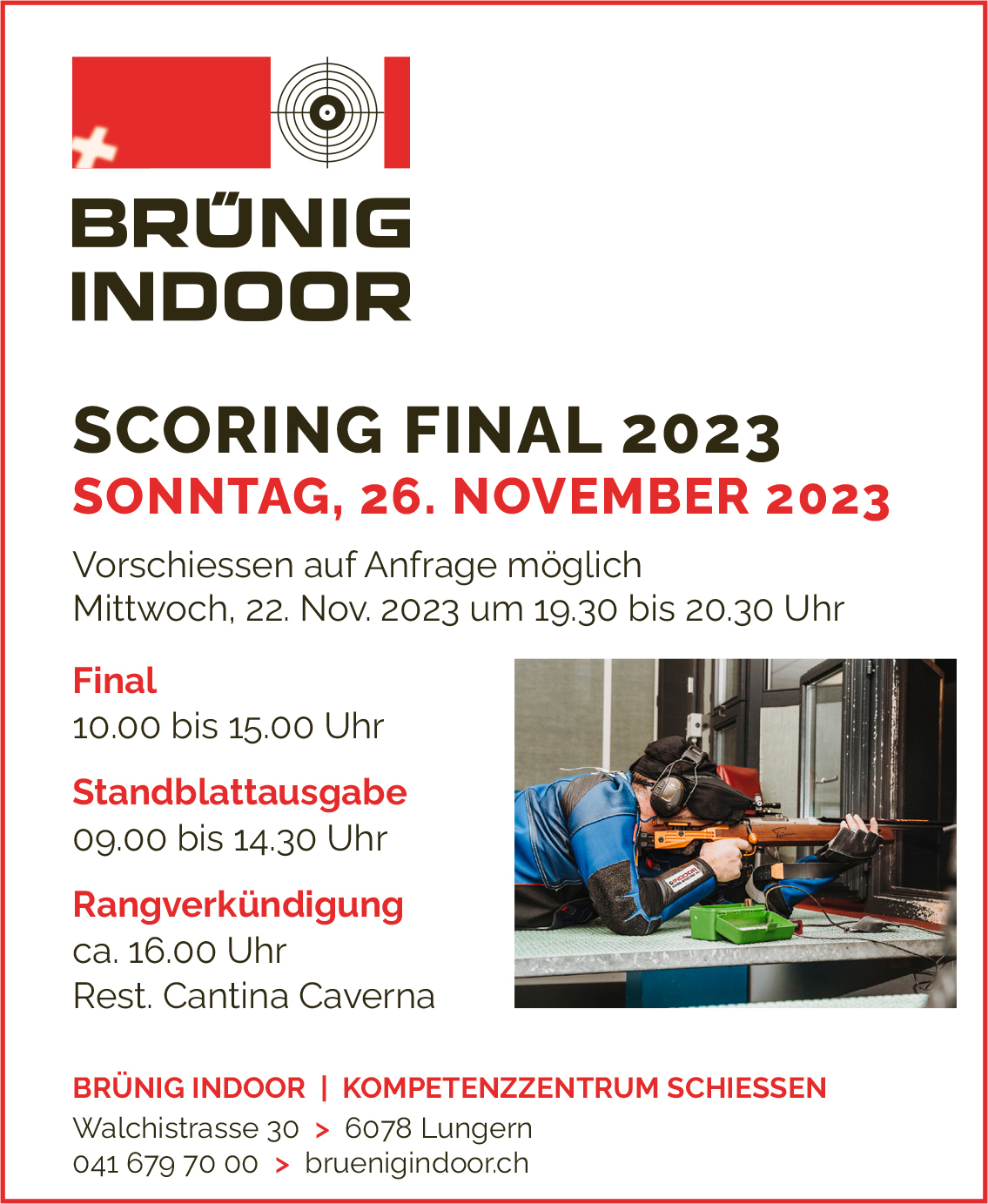 BRÜNIG
INDOOR

SCORING FINAL 2023
SONNTAG, 26. NOVEMBER 2023

Vorschiessen auf Anfrage möglich
Mittwoch, 22. Nov. 2023 um 19.30 bis 20.30 Uhr

Final
10.00 bis 15.00 Uhr

Standblattausgabe
09.00 bis 14.30 Uhr

Rangverkündigung
ca. 16.00 Uhr
Rest. Cantina Caverna

BRÜNIG INDOOR | KOMPETENZZENTRUM SCHIESSEN
Walchistrasse 30 > 6078 Lungern
041 679 70 00 > bruenigindoor.ch